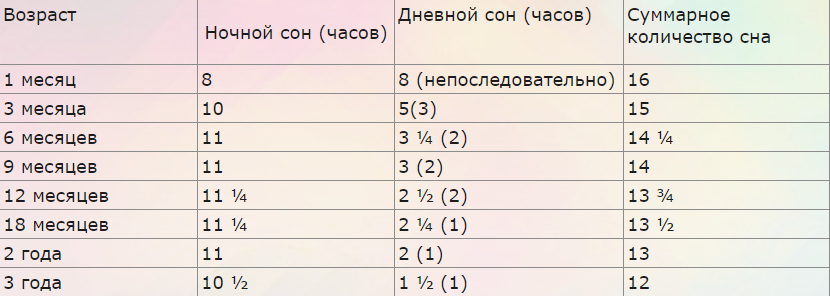 | Возраст | Ночной сон (часов) | Дневной сон (часов) | Суммарное количество сна |
|---|---|---|---|
| 1 месяц | 8 | 8 (непоследовательно) | 16 |
| 3 месяца | 10 | 5(3) | 15 |
| 6 месяцев | 11 | 3 ¼ (2) | 14 ¼ |
| 9 месяцев | 11 | 3 (2) | 14 |
| 12 месяцев | 11 ¼ | 2 ½ (2) | 13 ¾ |
| 18 месяцев | 11 ¼ | 2 ¼ (1) | 13 ½ |
| 2 года | 11 | 2 (1) | 13 |
| 3 года | 10 ½ | 1 ½ (1) | 12 |